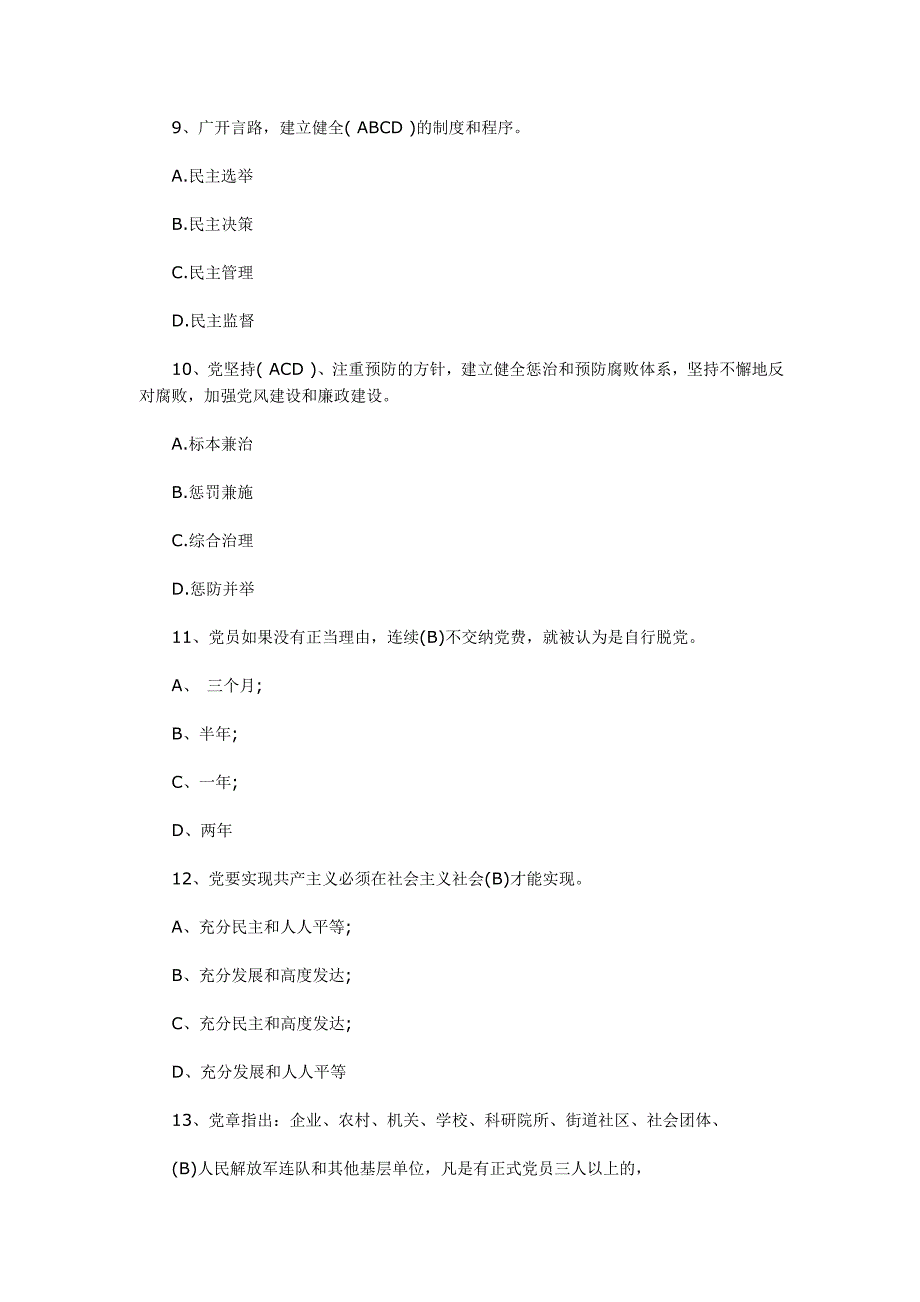 9、广开言路，建立健全( ABCD )的制度和程序。

A.民主选举

B.民主决策

C.民主管理

D.民主监督

10、党坚持( ACD )、注重预防的方针，建立健全惩治和预防腐败体系，坚持不懈地反对腐败，加强党风建设和廉政建设。

A.标本兼治

B.惩罚兼施

C.综合治理

D.惩防并举

11、党员如果没有正当理由，连续(B)不交纳党费，就被认为是自行脱党。

A、 三个月;

B、半年;

C、一年;

D、两年

12、党要实现共产主义必须在社会主义社会(B)才能实现。

A、充分民主和人人平等;

B、充分发展和高度发达;

C、充分民主和高度发达;

D、充分发展和人人平等

13、党章指出：企业、农村、机关、学校、科研院所、街道社区、社会团体、

(B)人民解放军连队和其他基层单位，凡是有正式党员三人以上的，